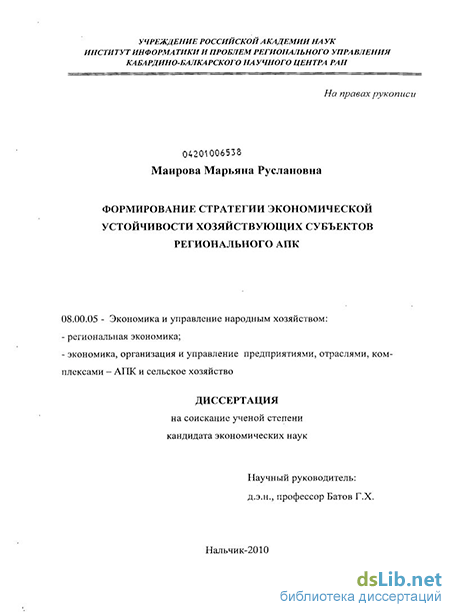 УЧРЕЖДЕНИЕ РОССИЙСКОЙ АКАДЕМИИ НАУК
ИНСТИТУТ ИНФОРМАТИКИ И ПРОБЛЕМ РЕГИОНАЛЬНОГО УПРАВЛЕНИЯ
КАБАРДИНО-БАЛКАРСКОГО НАУЧНОГО ЦЕНТРА РАН

На правах рукописи

04201006538

Маирова Марьяна Руслановна

ФОРМИРОВАНИЕ СТРАТЕГИИ ЭКОНОМИЧЕСКОЙ УСТОЙЧИВОСТИ ХОЗЯЙСТВУЮЩИХ СУБЪЕКТОВ РЕГИОНАЛЬНОГО АПК

08.00.05 - Экономика и управление народным хозяйством:
- региональная экономика;
- экономика, организация и управление предприятиями, отраслями, комплексами – АПК и сельское хозяйство

ДИССЕРТАЦИЯ
на соискание ученой степени
кандидата экономических наук

Научный руководитель:
д.э.н., профессор Батов Г.Х.

Нальчик-2010

dsLib.net
библиотека диссертаций